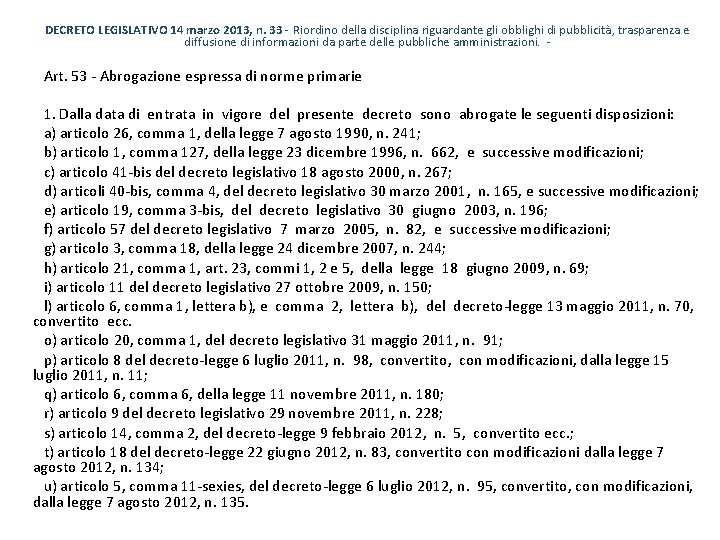 DECRETO LEGISLATIVO 14 marzo 2013, n. 33 - Riordino della disciplina riguardante gli obblighi di pubblicità, trasparenza e diffusione di informazioni da parte delle pubbliche amministrazioni. -

Art. 53 - Abrogazione espressa di norme primarie

1. Dalla data di entrata in vigore del presente decreto sono abrogate le seguenti disposizioni:
a) articolo 26, comma 1, della legge 7 agosto 1990, n. 241;
b) articolo 1, comma 127, della legge 23 dicembre 1996, n. 662, e successive modificazioni;
c) articolo 41-bis del decreto legislativo 18 agosto 2000, n. 267;
d) articoli 40-bis, comma 4, del decreto legislativo 30 marzo 2001, n. 165, e successive modificazioni;
e) articolo 19, comma 3-bis, del decreto legislativo 30 giugno 2003, n. 196;
f) articolo 57 del decreto legislativo 7 marzo 2005, n. 82, e successive modificazioni;
g) articolo 3, comma 18, della legge 24 dicembre 2007, n. 244;
h) articolo 21, comma 1, art. 23, commi 1, 2 e 5, della legge 18 giugno 2009, n. 69;
i) articolo 11 del decreto legislativo 27 ottobre 2009, n. 150;
l) articolo 6, comma 1, lettera b), e comma 2, lettera b), del decreto-legge 13 maggio 2011, n. 70, convertito ecc.
o) articolo 20, comma 1, del decreto legislativo 31 maggio 2011, n. 91;
p) articolo 8 del decreto-legge 6 luglio 2011, n. 98, convertito, con modificazioni, dalla legge 15 luglio 2011, n. 11;
q) articolo 6, comma 6, della legge 11 novembre 2011, n. 180;
r) articolo 9 del decreto legislativo 29 novembre 2011, n. 228;
s) articolo 14, comma 2, del decreto-legge 9 febbraio 2012, n. 5, convertito ecc.;
t) articolo 18 del decreto-legge 22 giugno 2012, n. 83, convertito con modificazioni dalla legge 7 agosto 2012, n. 134;
u) articolo 5, comma 11-sexies, del decreto-legge 6 luglio 2012, n. 95, convertito, con modificazioni, dalla legge 7 agosto 2012, n. 135.